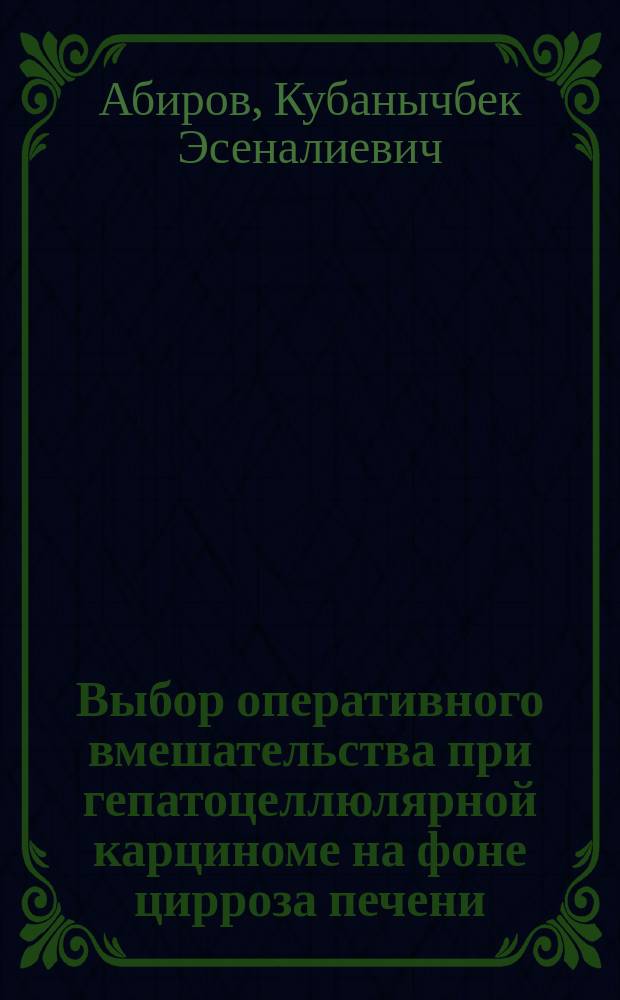 Абиров, Кубанычбек Эсеналиевич

Выбор оперативного вмешательства при гепатоцеллюлярной карциноме на фоне цирроза печени